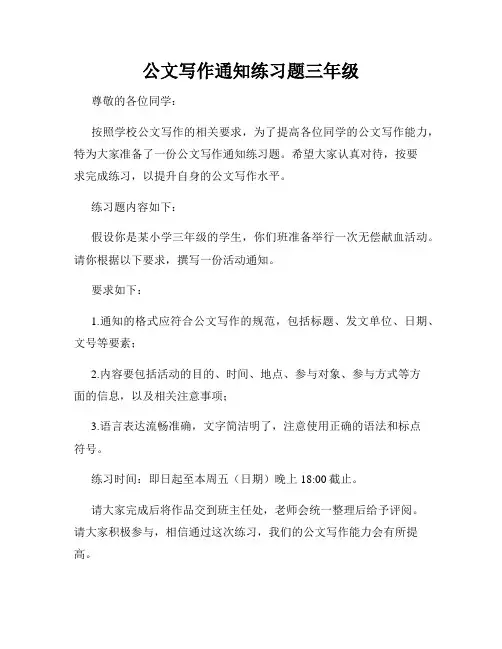 公文写作通知练习题三年级

尊敬的各位同学：

按照学校公文写作的相关要求，为了提高各位同学的公文写作能力，特为大家准备了一份公文写作通知练习题。希望大家认真对待，按要求完成练习，以提升自身的公文写作水平。

练习题内容如下：

假设你是某小学三年级的学生，你们班准备举行一次无偿献血活动。请你根据以下要求，撰写一份活动通知。

要求如下：

1.通知的格式应符合公文写作的规范，包括标题、发文单位、日期、文号等要素；

2.内容要包括活动的目的、时间、地点、参与对象、参与方式等方面的信息，以及相关注意事项；

3.语言表达流畅准确，文字简洁明了，注意使用正确的语法和标点符号。

练习时间：即日起至本周五（日期）晚上 18:00 截止。

请大家完成后将作品交到班主任处，老师会统一整理后给予评阅。请大家积极参与，相信通过这次练习，我们的公文写作能力会有所提高。